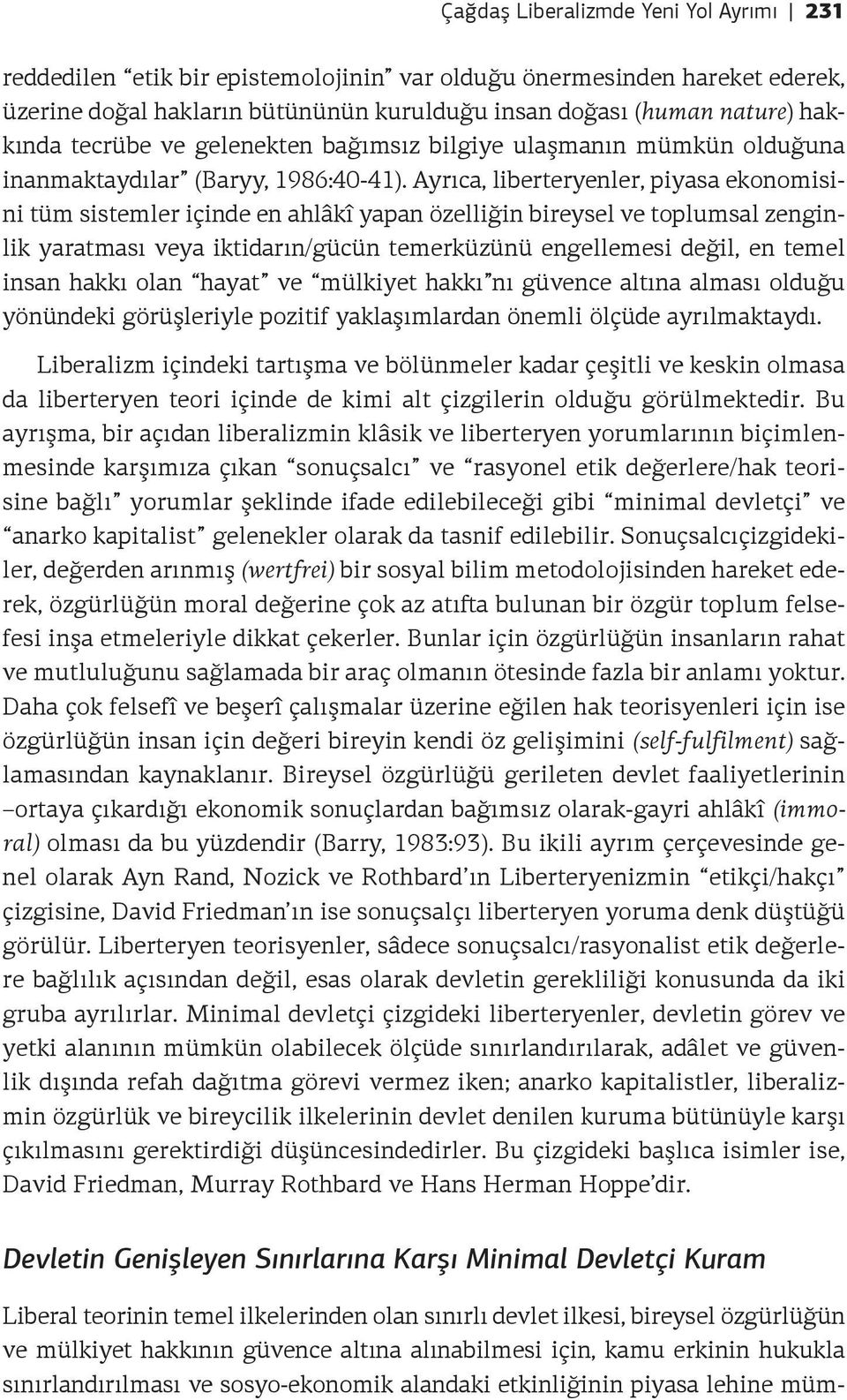 Çağdaş Liberalizmde Yeni Yol Ayrımı | 231

reddedilen "etik bir epistemolojinin" var olduğu önermesinden hareket ederek, üzerine doğal hakların bütününün kurulduğu insan doğası (human nature) hakkında tecrübe ve gelenekten bağımsız bilgiye ulaşmanın mümkün olduğuna inanmaktaydılar" (Baryy, 1986:40-41). Ayrıca, liberteryenler, piyasa ekonomisini tüm sistemler içinde en ahlâkî yapan özelliğin bireysel ve toplumsal zenginlik yaratması veya iktidarın/gücün temerküzünü engellemesi değil, en temel insan hakkı olan "hayat" ve "mülkiyet hakkı"nı güvence altına alması olduğu yönündeki görüşleriyle pozitif yaklaşımlardan önemli ölçüde ayrılmaktaydı.

Liberalizm içindeki tartışma ve bölünmeler kadar çeşitli ve keskin olmasa da liberteryen teori içinde de kimi alt çizgilerin olduğu görülmektedir. Bu ayrışma, bir açıdan liberalizmin klâsik ve liberteryen yorumlarının biçimlenmesinde karşımıza çıkan "sonuçsalcı" ve "rasyonel etik değerlere/hak teorisine bağlı" yorumlar şeklinde ifade edilebileceği gibi "minimal devletçi" ve "anarko kapitalist" gelenekler olarak da tasnif edilebilir. Sonuçsalcıçizgidekiler, değerden arınmış (wertfrei) bir sosyal bilim metodolojisinden hareket ederek, özgürlüğün moral değerine çok az atıfta bulunan bir özgür toplum felsefesi inşa etmeleriyle dikkat çekerler. Bunlar için özgürlüğün insanların rahat ve mutluluğunu sağlamada bir araç olmanın ötesinde fazla bir anlamı yoktur. Daha çok felsefî ve beşerî çalışmalar üzerine eğilen hak teorisyenleri için ise özgürlüğün insan için değeri bireyin kendi öz gelişimini (self-fulfilment) sağlamasından kaynaklanır. Bireysel özgürlüğü gerileten devlet faaliyetlerinin –ortaya çıkardığı ekonomik sonuçlardan bağımsız olarak-gayri ahlâkî (immoral) olması da bu yüzdendir (Barry, 1983:93). Bu ikili ayrım çerçevesinde genel olarak Ayn Rand, Nozick ve Rothbard'ın Liberteryenizmin "etikçi/hakçı" çizgisine, David Friedman'ın ise sonuçsalçı liberteryen yoruma denk düştüğü görülür. Liberteryen teorisyenler, sâdece sonuçsalcı/rasyonalist etik değerlere bağlılık açısından değil, esas olarak devletin gerekliliği konusunda da iki gruba ayrılırlar. Minimal devletçi çizgideki liberteryenler, devletin görev ve yetki alanının mümkün olabilecek ölçüde sınırlandırılarak, adâlet ve güvenlik dışında refah dağıtma görevi vermez iken; anarko kapitalistler, liberalizmin özgürlük ve bireycilik ilkelerinin devlet denilen kuruma bütünüyle karşı çıkılmasını gerektirdiği düşüncesindedirler. Bu çizgideki başlıca isimler ise, David Friedman, Murray Rothbard ve Hans Herman Hoppe'dir.

Devletin Genişleyen Sınırlarına Karşı Minimal Devletçi Kuram

Liberal teorinin temel ilkelerinden olan sınırlı devlet ilkesi, bireysel özgürlüğün ve mülkiyet hakkının güvence altına alınabilmesi için, kamu erkinin hukukla sınırlandırılması ve sosyo-ekonomik alandaki etkinliğinin piyasa lehine müm-